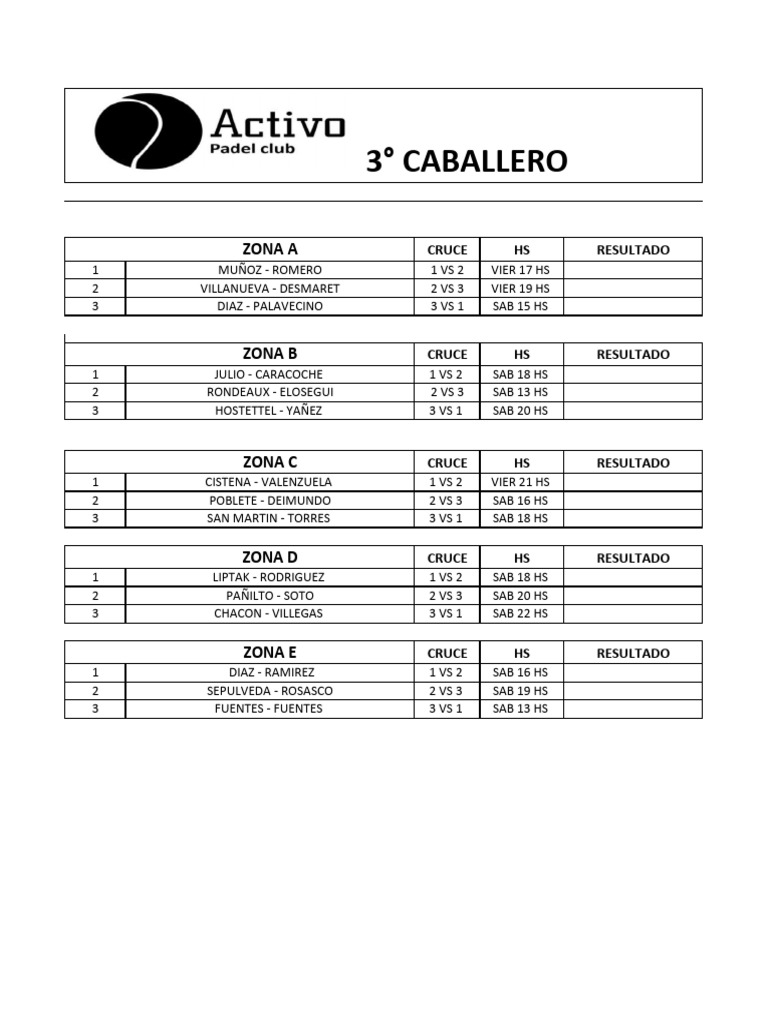 Activo
Padel club

3° CABALLERO

| | ZONA A | CRUCE | HS | RESULTADO |
|---|---|---|---|---|
| 1 | MUÑOZ - ROMERO | 1 VS 2 | VIER 17 HS | |
| 2 | VILLANUEVA - DESMARET | 2 VS 3 | VIER 19 HS | |
| 3 | DIAZ - PALAVECINO | 3 VS 1 | SAB 15 HS | |

| | ZONA B | CRUCE | HS | RESULTADO |
|---|---|---|---|---|
| 1 | JULIO - CARACOCHE | 1 VS 2 | SAB 18 HS | |
| 2 | RONDEAUX - ELOSEGUI | 2 VS 3 | SAB 13 HS | |
| 3 | HOSTETTEL - YAÑEZ | 3 VS 1 | SAB 20 HS | |

| | ZONA C | CRUCE | HS | RESULTADO |
|---|---|---|---|---|
| 1 | CISTENA - VALENZUELA | 1 VS 2 | VIER 21 HS | |
| 2 | POBLETE - DEIMUNDO | 2 VS 3 | SAB 16 HS | |
| 3 | SAN MARTIN - TORRES | 3 VS 1 | SAB 18 HS | |

| | ZONA D | CRUCE | HS | RESULTADO |
|---|---|---|---|---|
| 1 | LIPTAK - RODRIGUEZ | 1 VS 2 | SAB 18 HS | |
| 2 | PAÑILTO - SOTO | 2 VS 3 | SAB 20 HS | |
| 3 | CHACON - VILLEGAS | 3 VS 1 | SAB 22 HS | |

| | ZONA E | CRUCE | HS | RESULTADO |
|---|---|---|---|---|
| 1 | DIAZ - RAMIREZ | 1 VS 2 | SAB 16 HS | |
| 2 | SEPULVEDA - ROSASCO | 2 VS 3 | SAB 19 HS | |
| 3 | FUENTES - FUENTES | 3 VS 1 | SAB 13 HS | |